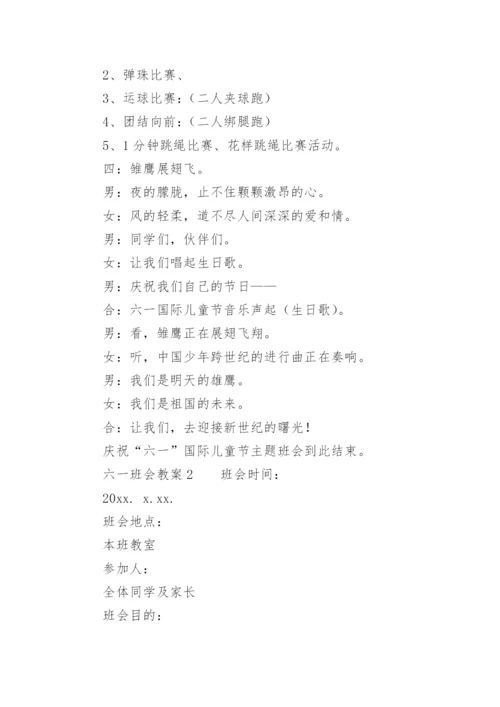 2、弹珠比赛、

3、运球比赛：（二人夹球跑）

4、团结向前：（二人绑腿跑）

5、1 分钟跳绳比赛、花样跳绳比赛活动。

四：雏鹰展翅飞。

男：夜的朦胧，止不住颗颗激昂的心。

女：风的轻柔，道不尽人间深深的爱和情。

男：同学们，伙伴们。

女：让我们唱起生日歌。

男：庆祝我们自己的节日——

合：六一国际儿童节音乐声起（生日歌）。

男：看，雏鹰正在展翅飞翔。

女：听，中国少年跨世纪的进行曲正在奏响。

男：我们是明天的雄鹰。

女：我们是祖国的未来。

合：让我们，去迎接新世纪的曙光！

庆祝“六一”国际儿童节主题班会到此结束。

六一班会教案 2　　班会时间：

20xx. x. xx.

班会地点：

本班教室

参加人：

全体同学及家长

班会目的：